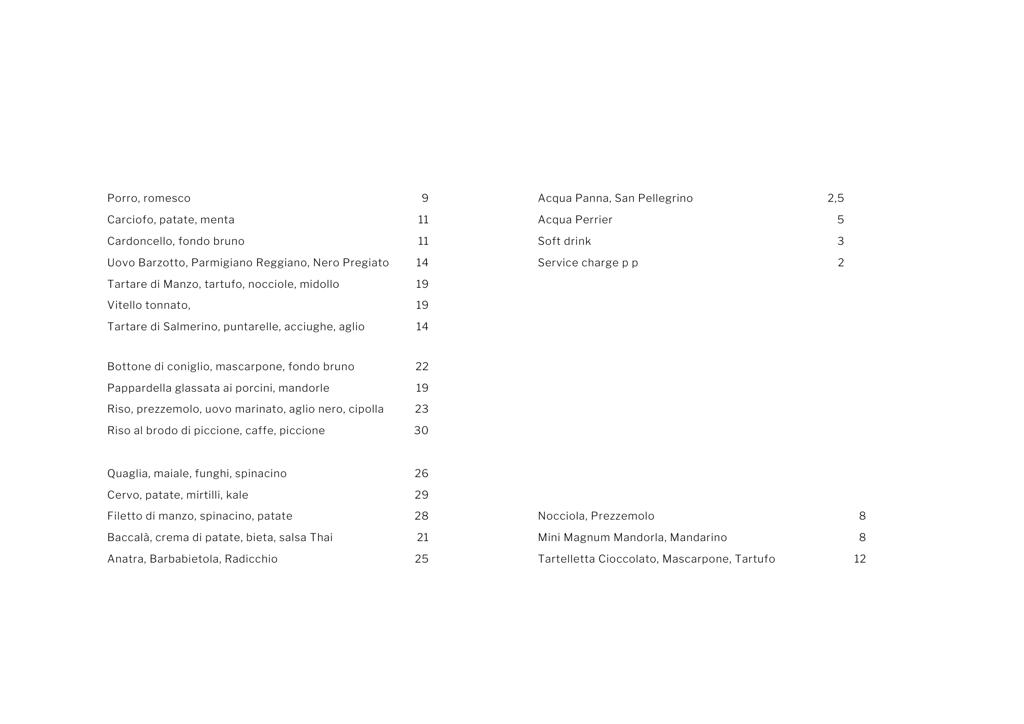 Porro, romesco 9
Carciofo, patate, menta 11
Cardoncello, fondo bruno 11
Uovo Barzotto, Parmigiano Reggiano, Nero Pregiato 14
Tartare di Manzo, tartufo, nocciole, midollo 19
Vitello tonnato, 19
Tartare di Salmerino, puntarelle, acciughe, aglio 14

Bottone di coniglio, mascarpone, fondo bruno 22
Pappardella glassata ai porcini, mandorle 19
Riso, prezzemolo, uovo marinato, aglio nero, cipolla 23
Riso al brodo di piccione, caffe, piccione 30

Quaglia, maiale, funghi, spinacino 26
Cervo, patate, mirtilli, kale 29
Filetto di manzo, spinacino, patate 28
Baccalà, crema di patate, bieta, salsa Thai 21
Anatra, Barbabietola, Radicchio 25

Acqua Panna, San Pellegrino 2,5
Acqua Perrier 5
Soft drink 3
Service charge p p 2

Nocciola, Prezzemolo 8
Mini Magnum Mandorla, Mandarino 8
Tartelletta Cioccolato, Mascarpone, Tartufo 12